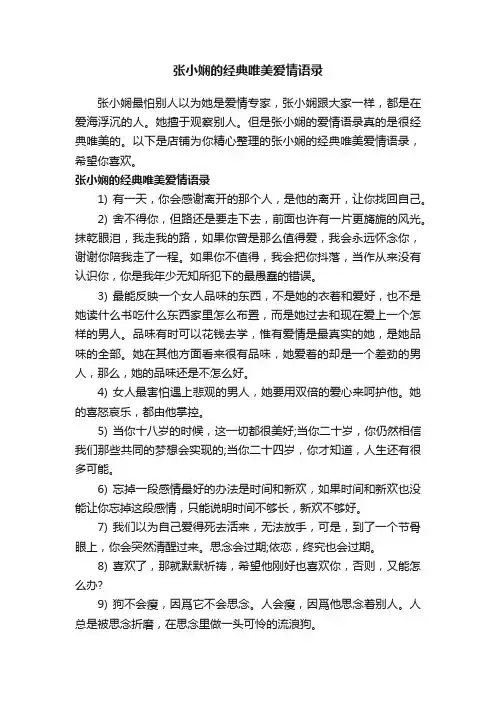 张小娴的经典唯美爱情语录

张小娴最怕别人以为她是爱情专家，张小娴跟大家一样，都是在爱海浮沉的人。她擅于观察别人。但是张小娴的爱情语录真的是很经典唯美的。以下是店铺为你精心整理的张小娴的经典唯美爱情语录，希望你喜欢。

张小娴的经典唯美爱情语录

1) 有一天，你会感谢离开的那个人，是他的离开，让你找回自己。

2) 舍不得你，但路还是要走下去，前面也许有一片更旖旎的风光。抹乾眼泪，我走我的路，如果你曾是那么值得爱，我会永远怀念你，谢谢你陪我走了一程。如果你不值得，我会把你抖落，当作从来没有认识你，你是我年少无知所犯下的最愚蠢的错误。

3) 最能反映一个女人品味的东西，不是她的衣着和爱好，也不是她读什么书吃什么东西家里怎么布置，而是她过去和现在爱上一个怎样的男人。品味有时可以花钱去学，惟有爱情是最真实的她，是她品味的全部。她在其他方面看来很有品味，她爱着的却是一个差劲的男人，那么，她的品味还是不怎么好。

4) 女人最害怕遇上悲观的男人，她要用双倍的爱心来呵护他。她的喜怒哀乐，都由他掌控。

5) 当你十八岁的时候，这一切都很美好;当你二十岁，你仍然相信我们那些共同的梦想会实现的;当你二十四岁，你才知道，人生还有很多可能。

6) 忘掉一段感情最好的办法是时间和新欢，如果时间和新欢也没能让你忘掉这段感情，只能说明时间不够长，新欢不够好。

7) 我们以为自己爱得死去活来，无法放手，可是，到了一个节骨眼上，你会突然清醒过来。思念会过期;依恋，终究也会过期。

8) 喜欢了，那就默默祈祷，希望他刚好也喜欢你，否则，又能怎么办?

9) 狗不会瘦，因爲它不会思念。人会瘦，因爲他思念着别人。人总是被思念折磨，在思念里做一头可怜的流浪狗。